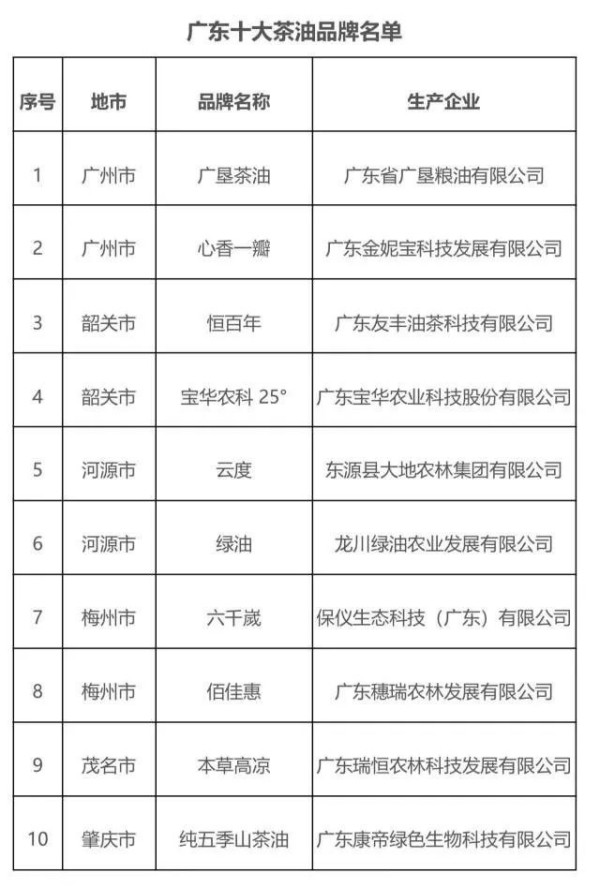 广东十大茶油品牌名单

| 序号 | 地市 | 品牌名称 | 生产企业 |
|---|---|---|---|
| 1 | 广州市 | 广垦茶油 | 广东省广垦粮油有限公司 |
| 2 | 广州市 | 心香一瓣 | 广东金妮宝科技发展有限公司 |
| 3 | 韶关市 | 恒百年 | 广东友丰油茶科技有限公司 |
| 4 | 韶关市 | 宝华农科 25° | 广东宝华农业科技股份有限公司 |
| 5 | 河源市 | 云度 | 东源县大地农林集团有限公司 |
| 6 | 河源市 | 绿油 | 龙川绿油农业发展有限公司 |
| 7 | 梅州市 | 六千崴 | 保仪生态科技（广东）有限公司 |
| 8 | 梅州市 | 佰佳惠 | 广东穗瑞农林发展有限公司 |
| 9 | 茂名市 | 本草高凉 | 广东瑞恒农林科技发展有限公司 |
| 10 | 肇庆市 | 纯五季山茶油 | 广东康帝绿色生物科技有限公司 |